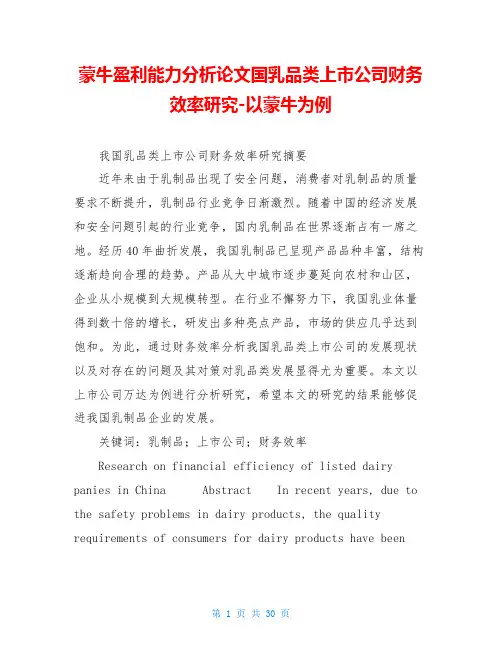 蒙牛盈利能力分析论文国乳品类上市公司财务效率研究-以蒙牛为例

我国乳品类上市公司财务效率研究摘要

近年来由于乳制品出现了安全问题，消费者对乳制品的质量要求不断提升，乳制品行业竞争日渐激烈。随着中国的经济发展和安全问题引起的行业竞争，国内乳制品在世界逐渐占有一席之地。经历40年曲折发展，我国乳制品已呈现产品品种丰富，结构逐渐趋向合理的趋势。产品从大中城市逐步蔓延向农村和山区，企业从小规模到大规模转型。在行业不懈努力下，我国乳业体量得到数十倍的增长，研发出多种亮点产品，市场的供应几乎达到饱和。为此，通过财务效率分析我国乳品类上市公司的发展现状以及对存在的问题及其对策对乳品类发展显得尤为重要。本文以上市公司万达为例进行分析研究，希望本文的研究的结果能够促进我国乳制品企业的发展。

关键词：乳制品；上市公司；财务效率

Research on financial efficiency of listed dairy panies in China Abstract In recent years, due to the safety problems in dairy products, the quality requirements of consumers for dairy products have been

第 1 页 共 30 页